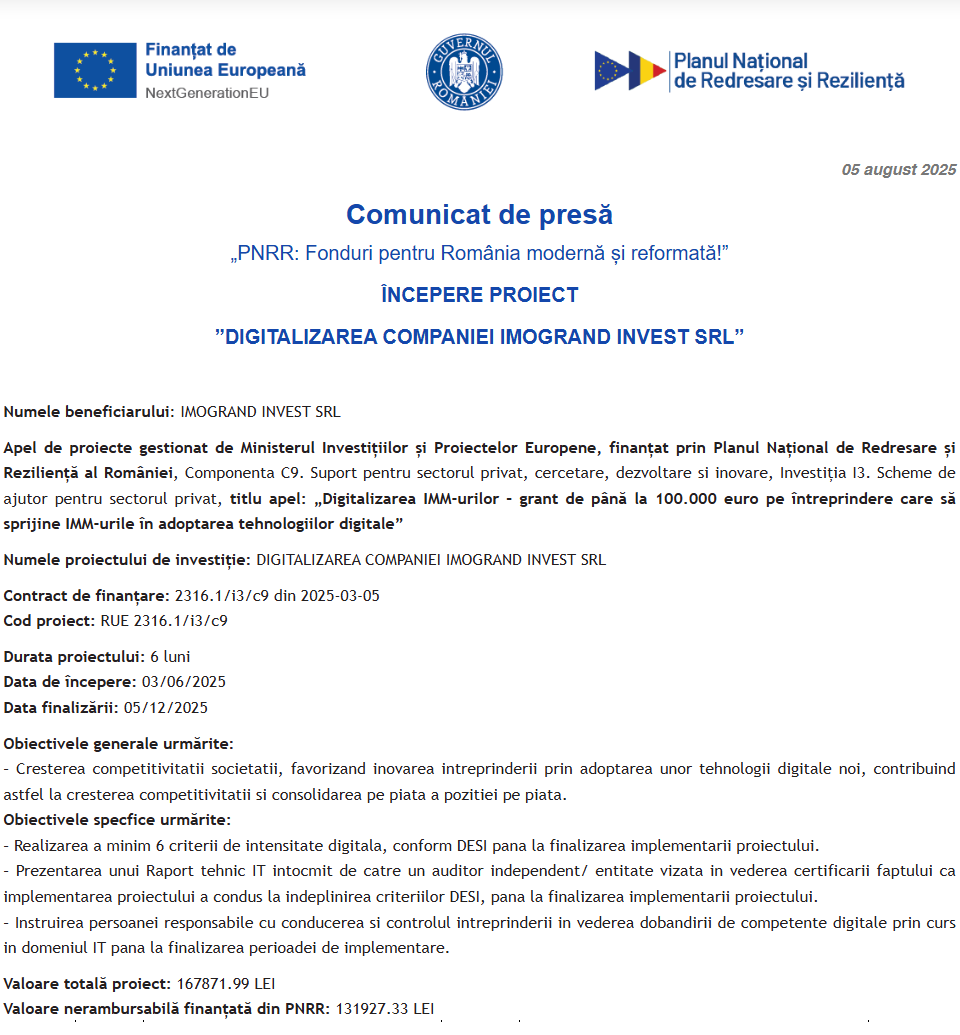 Finanțat de
Uniunea Europeană
NextGenerationEU

GUVERNUL ROMÂNIEI

Planul Național
de Redresare și Reziliență

05 august 2025

Comunicat de presă

„PNRR: Fonduri pentru România modernă și reformată!”

ÎNCEPERE PROIECT

”DIGITALIZAREA COMPANIEI IMOGRAND INVEST SRL”

Numele beneficiarului: IMOGRAND INVEST SRL

Apel de proiecte gestionat de Ministerul Investițiilor și Proiectelor Europene, finanțat prin Planul Național de Redresare și Reziliență al României, Componenta C9. Suport pentru sectorul privat, cercetare, dezvoltare si inovare, Investiția I3. Scheme de ajutor pentru sectorul privat, titlu apel: „Digitalizarea IMM-urilor - grant de până la 100.000 euro pe întreprindere care să sprijine IMM-urile în adoptarea tehnologiilor digitale”

Numele proiectului de investiție: DIGITALIZAREA COMPANIEI IMOGRAND INVEST SRL

Contract de finanțare: 2316.1/i3/c9 din 2025-03-05
Cod proiect: RUE 2316.1/i3/c9

Durata proiectului: 6 luni
Data de începere: 03/06/2025
Data finalizării: 05/12/2025

Obiectivele generale urmărite:
- Cresterea competitivitatii societatii, favorizand inovarea intreprinderii prin adoptarea unor tehnologii digitale noi, contribuind astfel la cresterea competitivitatii si consolidarea pe piata a pozitiei pe piata.
Obiectivele specfice urmărite:
- Realizarea a minim 6 criterii de intensitate digitala, conform DESI pana la finalizarea implementarii proiectului.
- Prezentarea unui Raport tehnic IT intocmit de catre un auditor independent/ entitate vizata in vederea certificarii faptului ca implementarea proiectului a condus la indeplinirea criteriilor DESI, pana la finalizarea implementarii proiectului.
- Instruirea persoanei responsabile cu conducerea si controlul intreprinderii in vederea dobandirii de competente digitale prin curs in domeniul IT pana la finalizarea perioadei de implementare.

Valoare totală proiect: 167871.99 LEI
Valoare nerambursabilă finanțată din PNRR: 131927.33 LEI